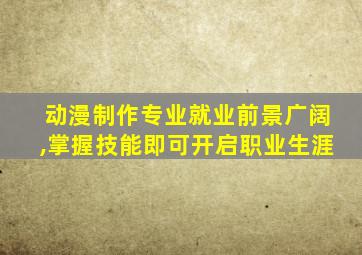 动漫制作专业就业前景广阔,掌握技能即可开启职业生涯